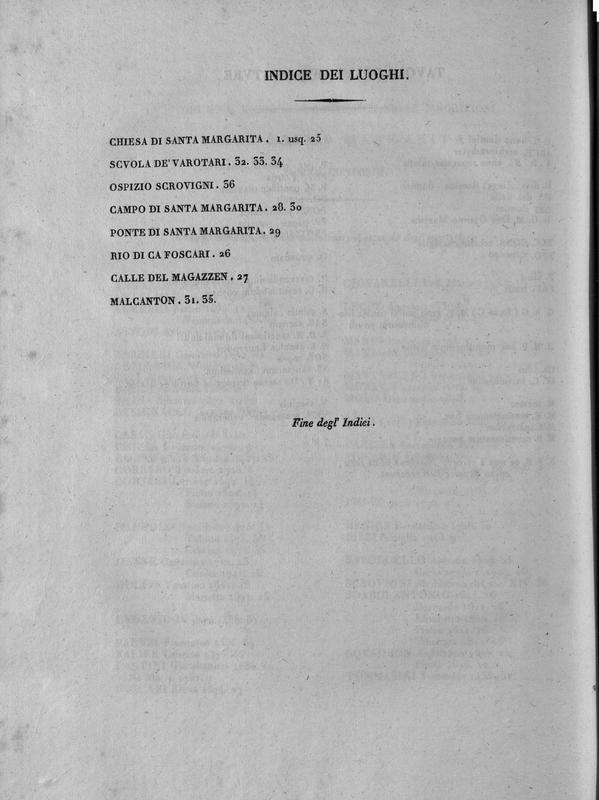 INDICE DEI LUOGHI.

CHIESA DI SANTA MARGARITA. 1. usq. 25

SCVOLA DE' VAROTARI. 32. 33. 34

OSPIZIO SCROVIGNI. 36

CAMPO DI SANTA MARGARITA. 28. 30

PONTE DI SANTA MARGARITA. 29

RIO DI CA FOSCARI. 26

CALLE DEL MAGAZZEN. 27

MALCANTON. 31. 35.

Fine degl' Indici.